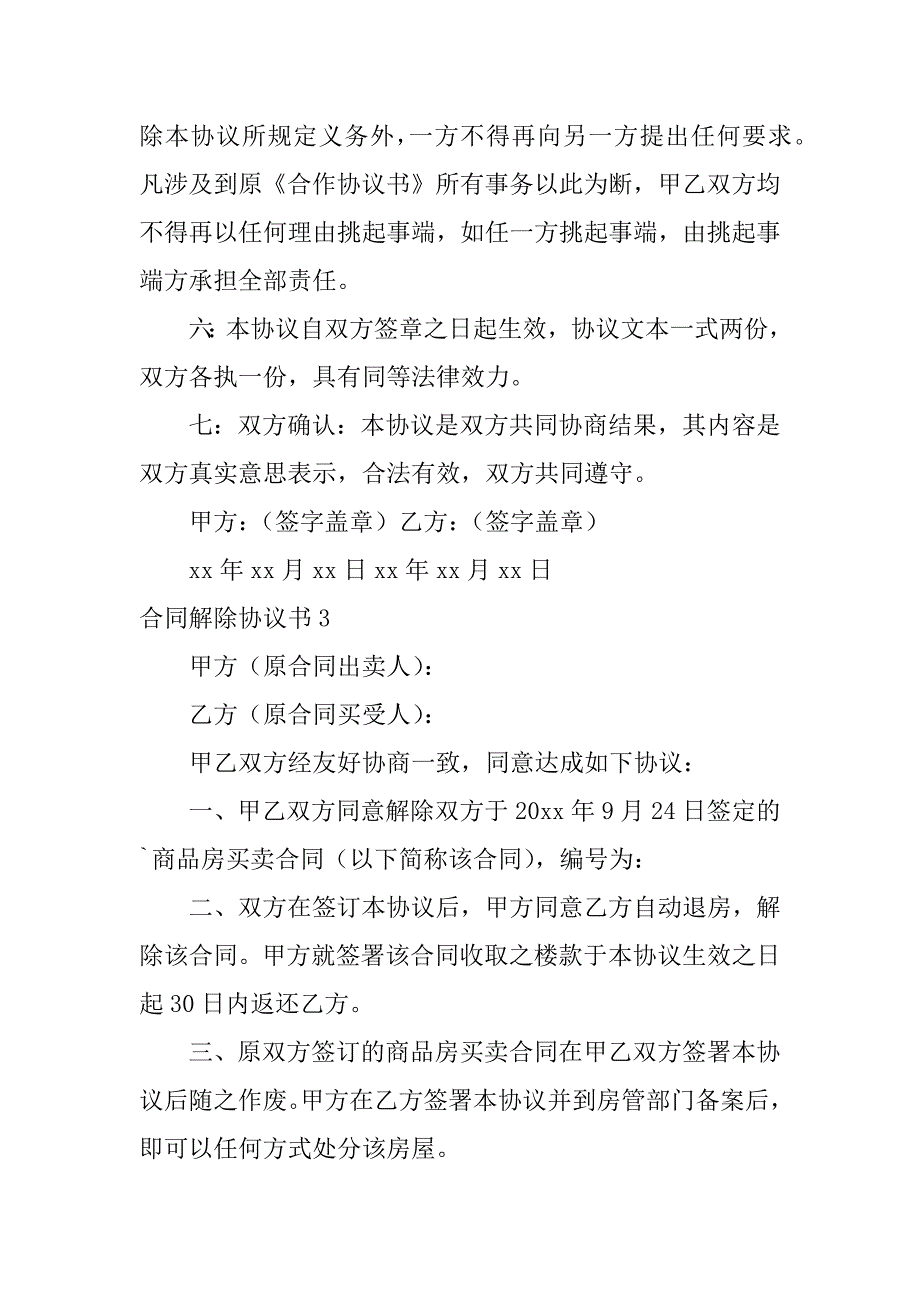 除本协议所规定义务外，一方不得再向另一方提出任何要求。凡涉及到原《合作协议书》所有事务以此为断，甲乙双方均不得再以任何理由挑起事端，如任一方挑起事端，由挑起事端方承担全部责任。

六：本协议自双方签章之日起生效，协议文本一式两份，双方各执一份，具有同等法律效力。

七：双方确认：本协议是双方共同协商结果，其内容是双方真实意思表示，合法有效，双方共同遵守。

甲方：（签字盖章）乙方：（签字盖章）

xx 年 xx 月 xx 日 xx 年 xx 月 xx 日

合同解除协议书 3

甲方（原合同出卖人）：

乙方（原合同买受人）：

甲乙双方经友好协商一致，同意达成如下协议：

一、甲乙双方同意解除双方于 20xx 年 9 月 24 日签定的`商品房买卖合同（以下简称该合同），编号为：

二、双方在签订本协议后，甲方同意乙方自动退房，解除该合同。甲方就签署该合同收取之楼款于本协议生效之日起 30 日内返还乙方。

三、原双方签订的商品房买卖合同在甲乙双方签署本协议后随之作废。甲方在乙方签署本协议并到房管部门备案后，即可以任何方式处分该房屋。